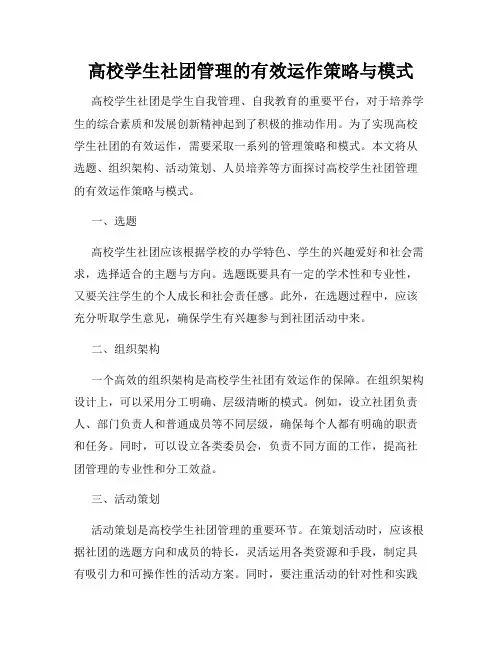 高校学生社团管理的有效运作策略与模式

高校学生社团是学生自我管理、自我教育的重要平台，对于培养学生的综合素质和发展创新精神起到了积极的推动作用。为了实现高校学生社团的有效运作，需要采取一系列的管理策略和模式。本文将从选题、组织架构、活动策划、人员培养等方面探讨高校学生社团管理的有效运作策略与模式。

一、选题

高校学生社团应该根据学校的办学特色、学生的兴趣爱好和社会需求，选择适合的主题与方向。选题既要具有一定的学术性和专业性，又要关注学生的个人成长和社会责任感。此外，在选题过程中，应该充分听取学生意见，确保学生有兴趣参与到社团活动中来。

二、组织架构

一个高效的组织架构是高校学生社团有效运作的保障。在组织架构设计上，可以采用分工明确、层级清晰的模式。例如，设立社团负责人、部门负责人和普通成员等不同层级，确保每个人都有明确的职责和任务。同时，可以设立各类委员会，负责不同方面的工作，提高社团管理的专业性和分工效益。

三、活动策划

活动策划是高校学生社团管理的重要环节。在策划活动时，应该根据社团的选题方向和成员的特长，灵活运用各类资源和手段，制定具有吸引力和可操作性的活动方案。同时，要注重活动的针对性和实践